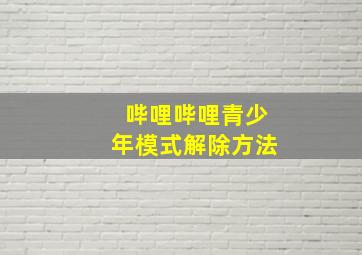 哔哩哔哩青少年模式解除方法